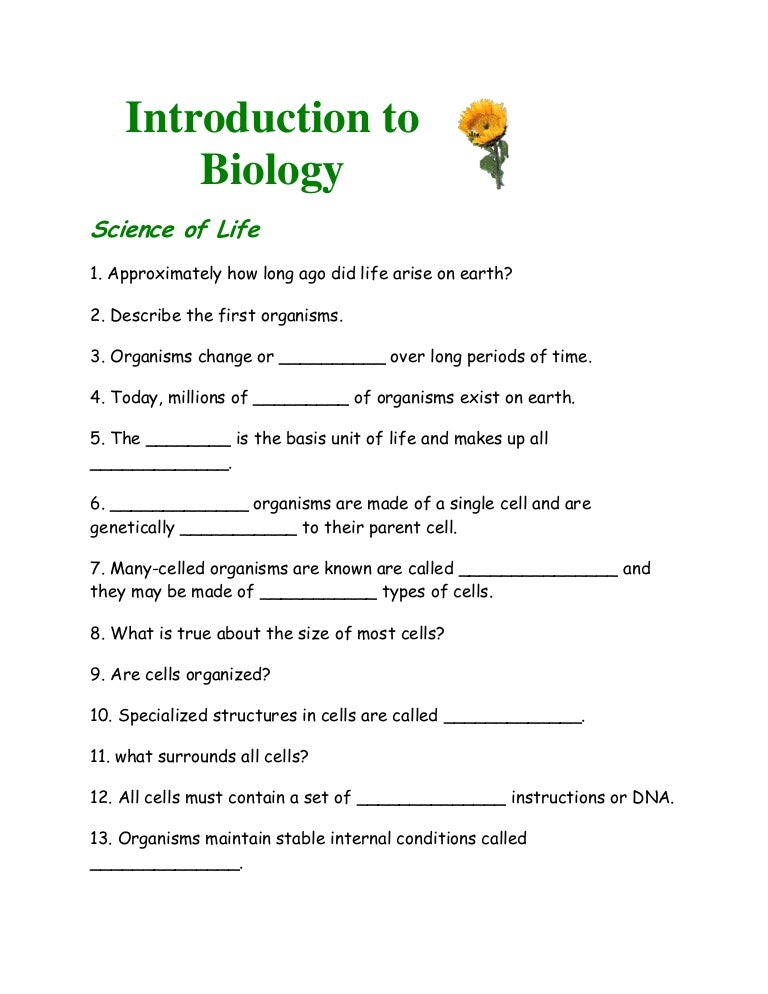 Introduction to Biology

Science of Life

1. Approximately how long ago did life arise on earth?

2. Describe the first organisms.

3. Organisms change or __________ over long periods of time.

4. Today, millions of _________ of organisms exist on earth.

5. The ________ is the basis unit of life and makes up all _____________.

6. _____________ organisms are made of a single cell and are genetically ___________ to their parent cell.

7. Many-celled organisms are known are called _______________ and they may be made of ___________ types of cells.

8. What is true about the size of most cells?

9. Are cells organized?

10. Specialized structures in cells are called _____________.

11. what surrounds all cells?

12. All cells must contain a set of ______________ instructions or DNA.

13. Organisms maintain stable internal conditions called ______________.